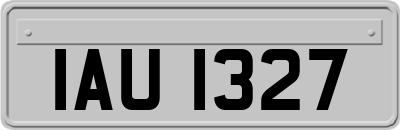 IAU 1327